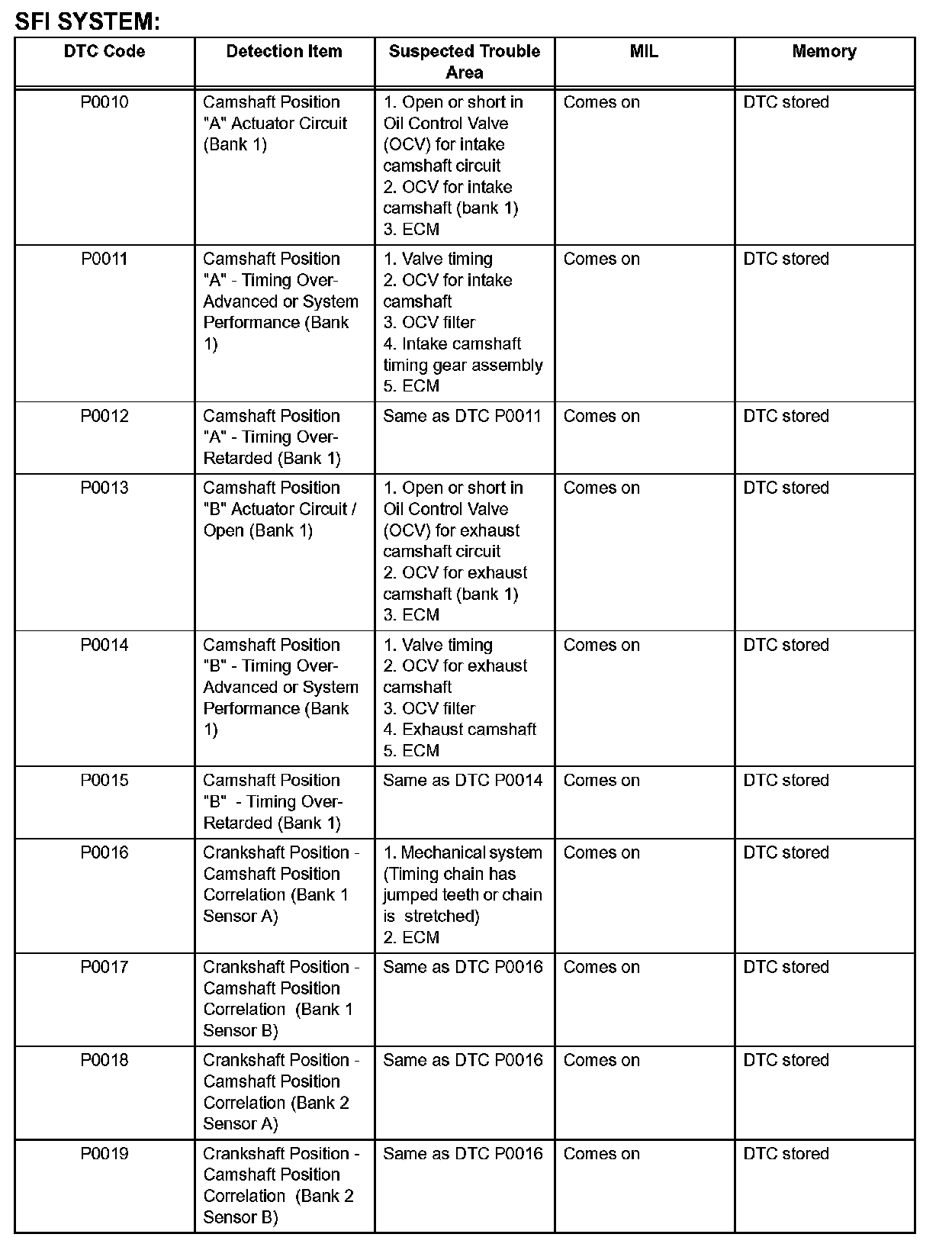 SFI SYSTEM:

| DTC Code | Detection Item | Suspected Trouble Area | MIL | Memory |
|---|---|---|---|---|
| P0010 | Camshaft Position "A" Actuator Circuit (Bank 1) | 1. Open or short in Oil Control Valve (OCV) for intake camshaft circuit 2. OCV for intake camshaft (bank 1) 3. ECM | Comes on | DTC stored |
| P0011 | Camshaft Position "A" - Timing Over-Advanced or System Performance (Bank 1) | 1. Valve timing 2. OCV for intake camshaft 3. OCV filter 4. Intake camshaft timing gear assembly 5. ECM | Comes on | DTC stored |
| P0012 | Camshaft Position "A" - Timing Over-Retarded (Bank 1) | Same as DTC P0011 | Comes on | DTC stored |
| P0013 | Camshaft Position "B" Actuator Circuit / Open (Bank 1) | 1. Open or short in Oil Control Valve (OCV) for exhaust camshaft circuit 2. OCV for exhaust camshaft (bank 1) 3. ECM | Comes on | DTC stored |
| P0014 | Camshaft Position "B" - Timing Over-Advanced or System Performance (Bank 1) | 1. Valve timing 2. OCV for exhaust camshaft 3. OCV filter 4. Exhaust camshaft 5. ECM | Comes on | DTC stored |
| P0015 | Camshaft Position "B" - Timing Over-Retarded (Bank 1) | Same as DTC P0014 | Comes on | DTC stored |
| P0016 | Crankshaft Position - Camshaft Position Correlation (Bank 1 Sensor A) | 1. Mechanical system (Timing chain has jumped teeth or chain is stretched) 2. ECM | Comes on | DTC stored |
| P0017 | Crankshaft Position - Camshaft Position Correlation (Bank 1 Sensor B) | Same as DTC P0016 | Comes on | DTC stored |
| P0018 | Crankshaft Position - Camshaft Position Correlation (Bank 2 Sensor A) | Same as DTC P0016 | Comes on | DTC stored |
| P0019 | Crankshaft Position - Camshaft Position Correlation (Bank 2 Sensor B) | Same as DTC P0016 | Comes on | DTC stored |